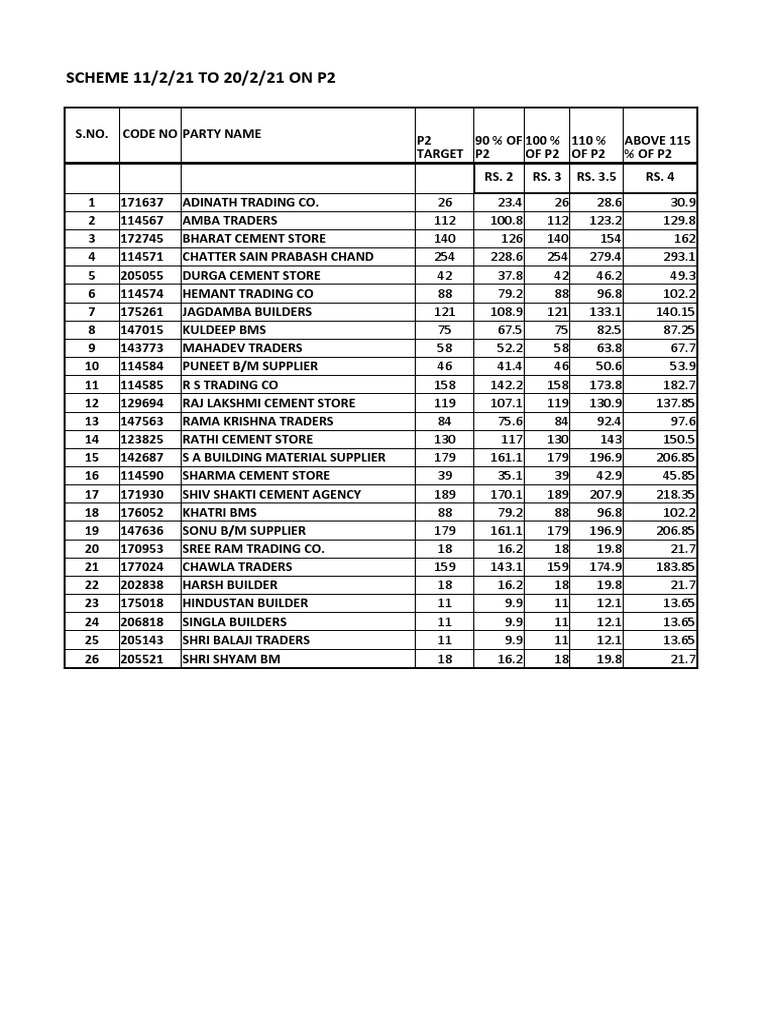 SCHEME 11/2/21 TO 20/2/21 ON P2

| S.NO. | CODE NO | PARTY NAME | P2 TARGET | 90 % OF P2 | 100 % OF P2 | 110 % OF P2 | ABOVE 115 % OF P2 |
|---|---|---|---|---|---|---|---|
| | | | | RS. 2 | RS. 3 | RS. 3.5 | RS. 4 |
| 1 | 171637 | ADINATH TRADING CO. | 26 | 23.4 | 26 | 28.6 | 30.9 |
| 2 | 114567 | AMBA TRADERS | 112 | 100.8 | 112 | 123.2 | 129.8 |
| 3 | 172745 | BHARAT CEMENT STORE | 140 | 126 | 140 | 154 | 162 |
| 4 | 114571 | CHATTER SAIN PRABASH CHAND | 254 | 228.6 | 254 | 279.4 | 293.1 |
| 5 | 205055 | DURGA CEMENT STORE | 42 | 37.8 | 42 | 46.2 | 49.3 |
| 6 | 114574 | HEMANT TRADING CO | 88 | 79.2 | 88 | 96.8 | 102.2 |
| 7 | 175261 | JAGDAMBA BUILDERS | 121 | 108.9 | 121 | 133.1 | 140.15 |
| 8 | 147015 | KULDEEP BMS | 75 | 67.5 | 75 | 82.5 | 87.25 |
| 9 | 143773 | MAHADEV TRADERS | 58 | 52.2 | 58 | 63.8 | 67.7 |
| 10 | 114584 | PUNEET B/M SUPPLIER | 46 | 41.4 | 46 | 50.6 | 53.9 |
| 11 | 114585 | R S TRADING CO | 158 | 142.2 | 158 | 173.8 | 182.7 |
| 12 | 129694 | RAJ LAKSHMI CEMENT STORE | 119 | 107.1 | 119 | 130.9 | 137.85 |
| 13 | 147563 | RAMA KRISHNA TRADERS | 84 | 75.6 | 84 | 92.4 | 97.6 |
| 14 | 123825 | RATHI CEMENT STORE | 130 | 117 | 130 | 143 | 150.5 |
| 15 | 142687 | S A BUILDING MATERIAL SUPPLIER | 179 | 161.1 | 179 | 196.9 | 206.85 |
| 16 | 114590 | SHARMA CEMENT STORE | 39 | 35.1 | 39 | 42.9 | 45.85 |
| 17 | 171930 | SHIV SHAKTI CEMENT AGENCY | 189 | 170.1 | 189 | 207.9 | 218.35 |
| 18 | 176052 | KHATRI BMS | 88 | 79.2 | 88 | 96.8 | 102.2 |
| 19 | 147636 | SONU B/M SUPPLIER | 179 | 161.1 | 179 | 196.9 | 206.85 |
| 20 | 170953 | SREE RAM TRADING CO. | 18 | 16.2 | 18 | 19.8 | 21.7 |
| 21 | 177024 | CHAWLA TRADERS | 159 | 143.1 | 159 | 174.9 | 183.85 |
| 22 | 202838 | HARSH BUILDER | 18 | 16.2 | 18 | 19.8 | 21.7 |
| 23 | 175018 | HINDUSTAN BUILDER | 11 | 9.9 | 11 | 12.1 | 13.65 |
| 24 | 206818 | SINGLA BUILDERS | 11 | 9.9 | 11 | 12.1 | 13.65 |
| 25 | 205143 | SHRI BALAJI TRADERS | 11 | 9.9 | 11 | 12.1 | 13.65 |
| 26 | 205521 | SHRI SHYAM BM | 18 | 16.2 | 18 | 19.8 | 21.7 |